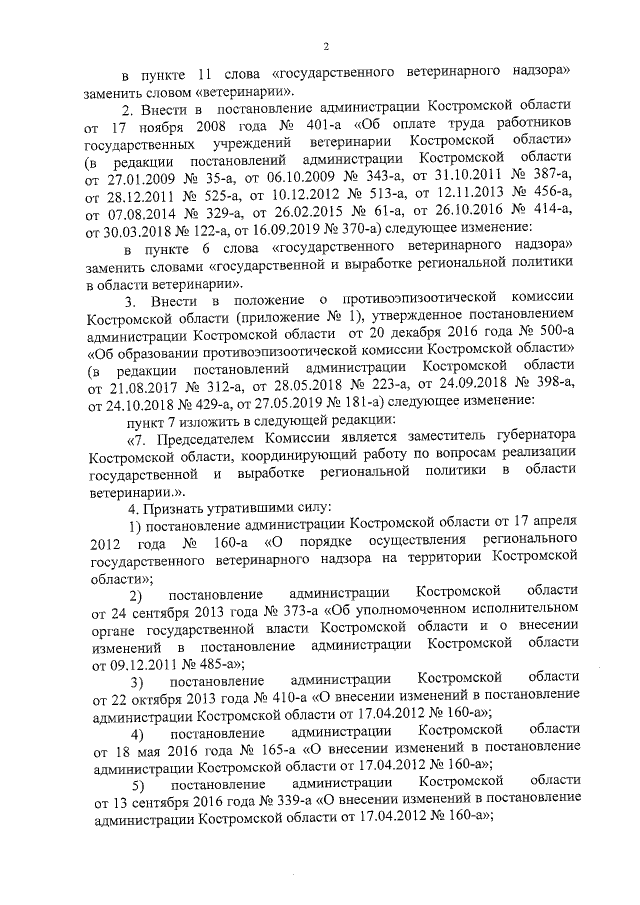 2

в пункте 11 слова «государственного ветеринарного надзора» заменить словом «ветеринарии».

2. Внести в постановление администрации Костромской области от 17 ноября 2008 года № 401-а «Об оплате труда работников государственных учреждений ветеринарии Костромской области» (в редакции постановлений администрации Костромской области от 27.01.2009 № 35-а, от 06.10.2009 № 343-а, от 31.10.2011 № 387-а, от 28.12.2011 № 525-а, от 10.12.2012 № 513-а, от 12.11.2013 № 456-а, от 07.08.2014 № 329-а, от 26.02.2015 № 61-а, от 26.10.2016 № 414-а, от 30.03.2018 № 122-а, от 16.09.2019 № 370-а) следующее изменение:

в пункте 6 слова «государственного ветеринарного надзора» заменить словами «государственной и выработке региональной политики в области ветеринарии».

3. Внести в положение о противоэпизоотической комиссии Костромской области (приложение № 1), утвержденное постановлением администрации Костромской области от 20 декабря 2016 года № 500-а «Об образовании противоэпизоотической комиссии Костромской области» (в редакции постановлений администрации Костромской области от 21.08.2017 № 312-а, от 28.05.2018 № 223-а, от 24.09.2018 № 398-а, от 24.10.2018 № 429-а, от 27.05.2019 № 181-а) следующее изменение:

пункт 7 изложить в следующей редакции:

«7. Председателем Комиссии является заместитель губернатора Костромской области, координирующий работу по вопросам реализации государственной и выработке региональной политики в области ветеринарии.».

4. Признать утратившими силу:

1) постановление администрации Костромской области от 17 апреля 2012 года № 160-а «О порядке осуществления регионального государственного ветеринарного надзора на территории Костромской области»;

2) постановление администрации Костромской области от 24 сентября 2013 года № 373-а «Об уполномоченном исполнительном органе государственной власти Костромской области и о внесении изменений в постановление администрации Костромской области от 09.12.2011 № 485-а»;

3) постановление администрации Костромской области от 22 октября 2013 года № 410-а «О внесении изменений в постановление администрации Костромской области от 17.04.2012 № 160-а»;

4) постановление администрации Костромской области от 18 мая 2016 года № 165-а «О внесении изменений в постановление администрации Костромской области от 17.04.2012 № 160-а»;

5) постановление администрации Костромской области от 13 сентября 2016 года № 339-а «О внесении изменений в постановление администрации Костромской области от 17.04.2012 № 160-а»;